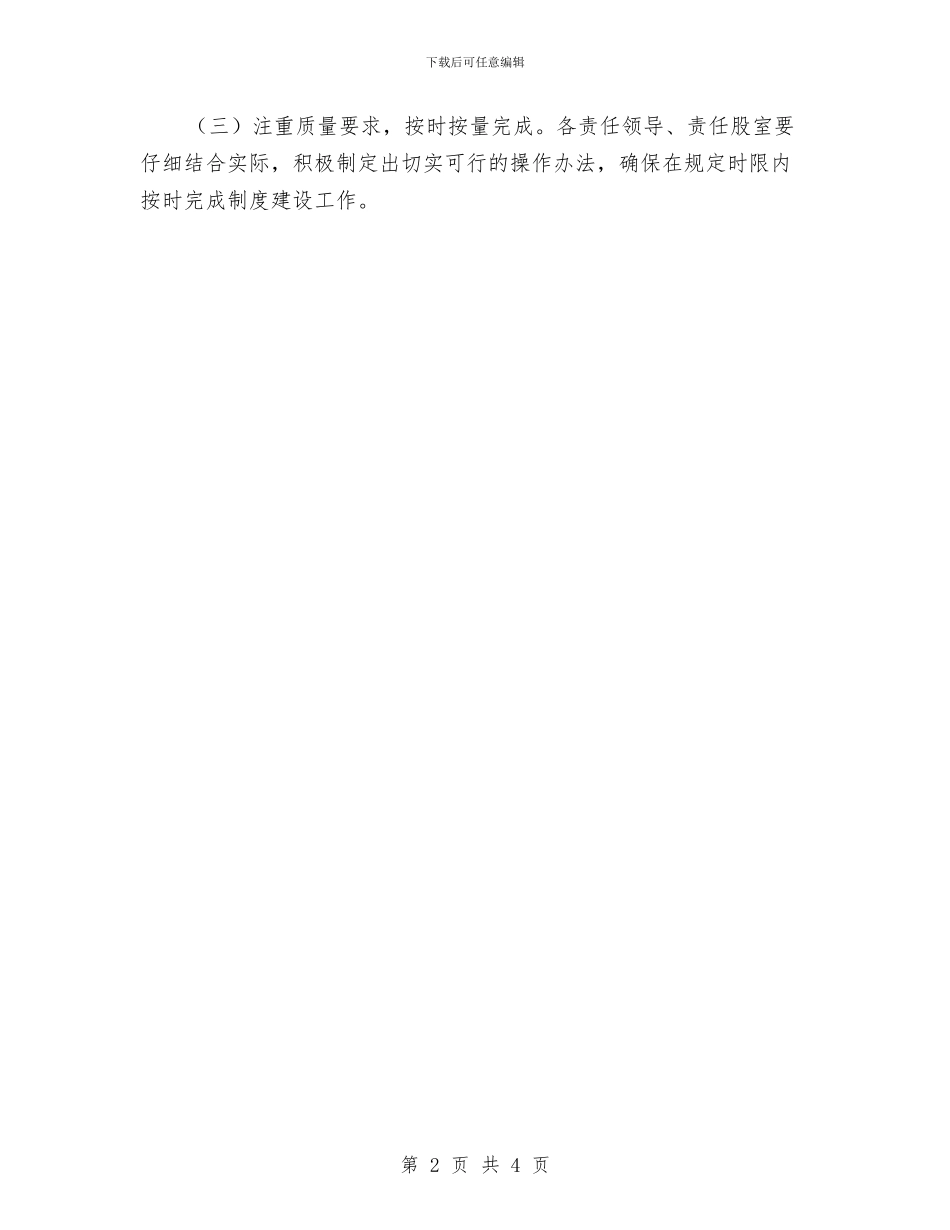 下载后可任意编辑

（三）注重质量要求，按时按量完成。各责任领导、责任股室要仔细结合实际，积极制定出切实可行的操作办法，确保在规定时限内按时完成制度建设工作。

第 2 页 共 4 页